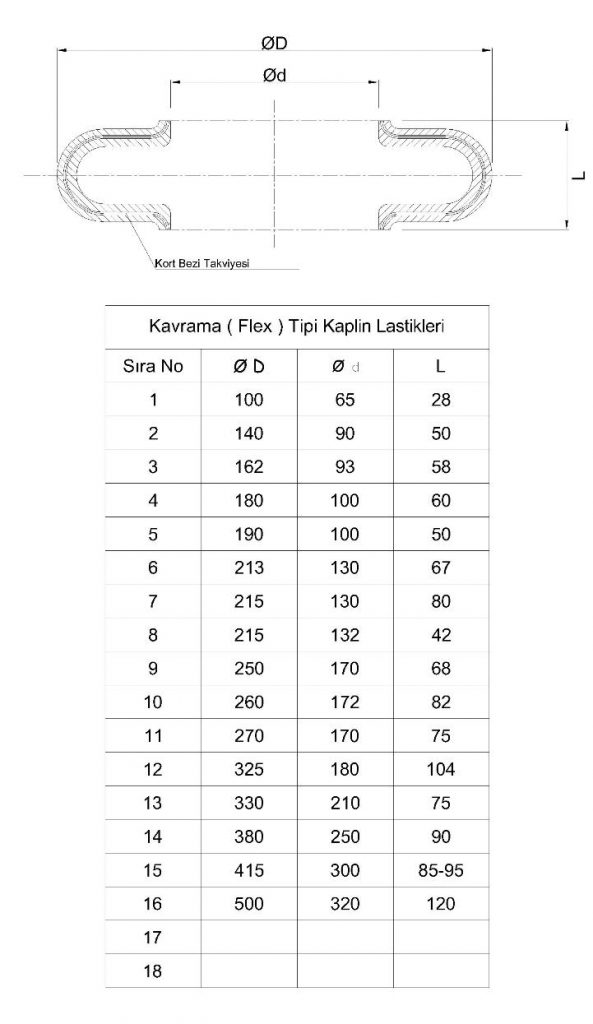 ØD

Ød

L

Kort Bezi Takviyesi

Kavrama ( Flex ) Tipi Kaplin Lastikleri

| Sıra No | Ø D | Ø d | L |
|---|---|---|---|
| 1 | 100 | 65 | 28 |
| 2 | 140 | 90 | 50 |
| 3 | 162 | 93 | 58 |
| 4 | 180 | 100 | 60 |
| 5 | 190 | 100 | 50 |
| 6 | 213 | 130 | 67 |
| 7 | 215 | 130 | 80 |
| 8 | 215 | 132 | 42 |
| 9 | 250 | 170 | 68 |
| 10 | 260 | 172 | 82 |
| 11 | 270 | 170 | 75 |
| 12 | 325 | 180 | 104 |
| 13 | 330 | 210 | 75 |
| 14 | 380 | 250 | 90 |
| 15 | 415 | 300 | 85-95 |
| 16 | 500 | 320 | 120 |
| 17 | | | |
| 18 | | | |